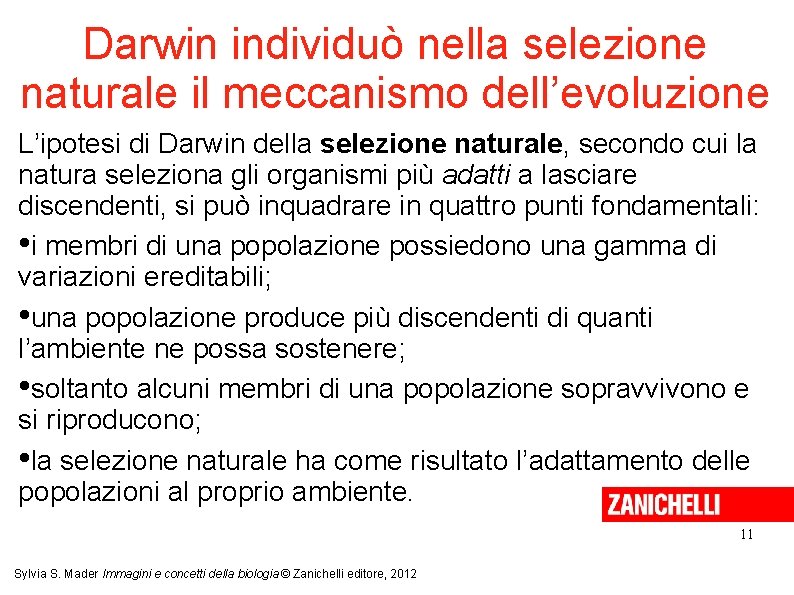 Darwin individuò nella selezione naturale il meccanismo dell'evoluzione

L'ipotesi di Darwin della selezione naturale, secondo cui la natura seleziona gli organismi più adatti a lasciare discendenti, si può inquadrare in quattro punti fondamentali:

• i membri di una popolazione possiedono una gamma di variazioni ereditabili;

• una popolazione produce più discendenti di quanti l'ambiente ne possa sostenere;

• soltanto alcuni membri di una popolazione sopravvivono e si riproducono;

• la selezione naturale ha come risultato l'adattamento delle popolazioni al proprio ambiente.

ZANICHELLI

11

Sylvia S. Mader Immagini e concetti della biologia © Zanichelli editore, 2012